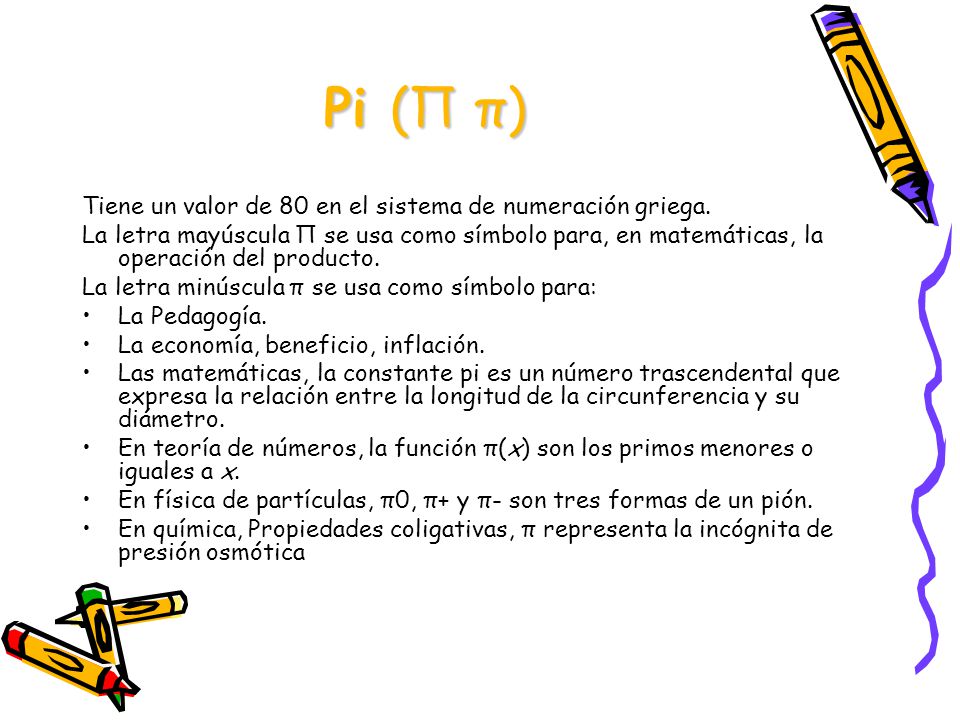 Pi (Π π)

Tiene un valor de 80 en el sistema de numeración griega.

La letra mayúscula Π se usa como símbolo para, en matemáticas, la operación del producto.

La letra minúscula π se usa como símbolo para:

• La Pedagogía.
• La economía, beneficio, inflación.
• Las matemáticas, la constante pi es un número trascendental que expresa la relación entre la longitud de la circunferencia y su diámetro.
• En teoría de números, la función $\pi(x)$ son los primos menores o iguales a $x$.
• En física de partículas, π0, π+ y π- son tres formas de un pión.
• En química, Propiedades coligativas, π representa la incógnita de presión osmótica